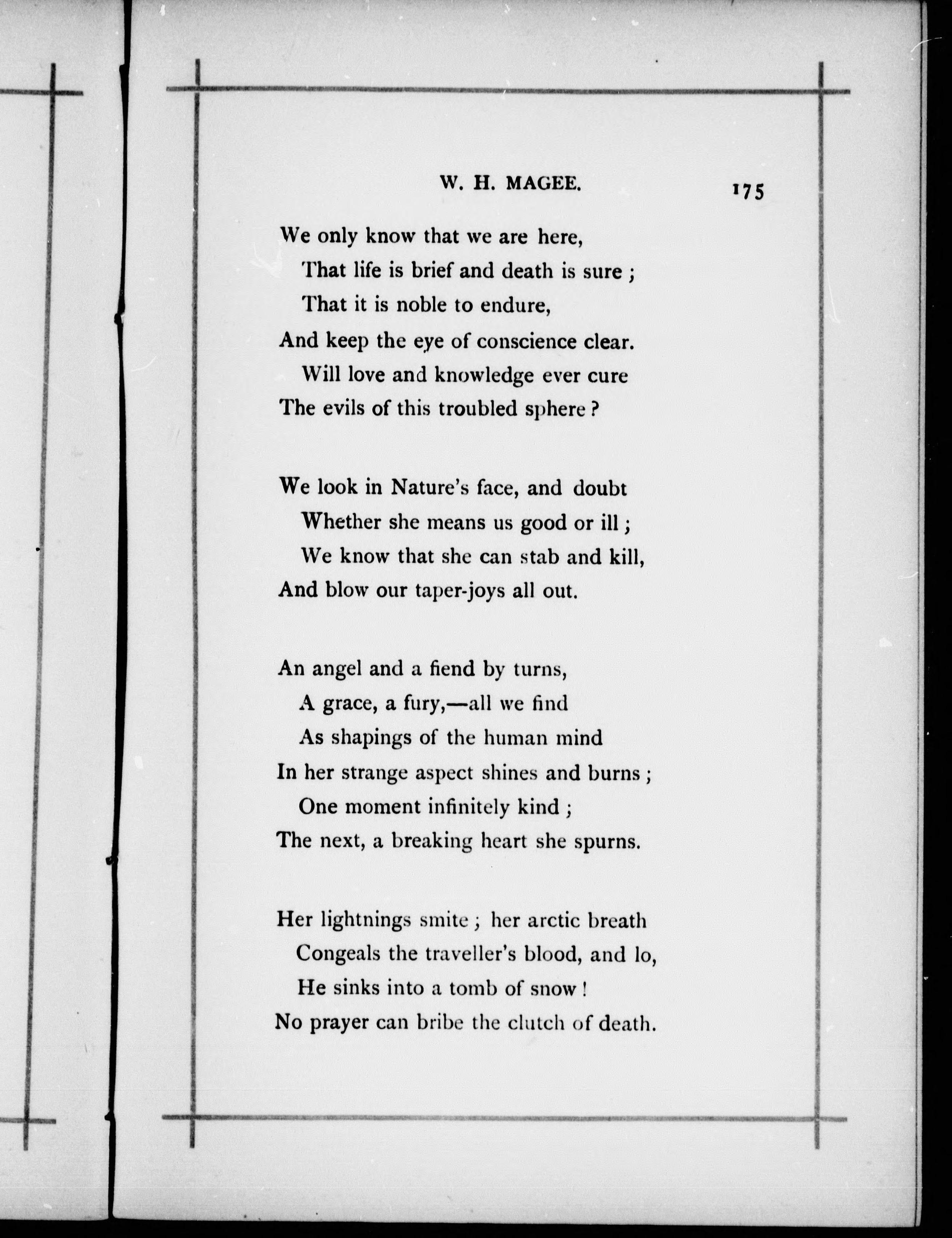 W. H. MAGEE. 175

We only know that we are here,
That life is brief and death is sure ;
That it is noble to endure,
And keep the eye of conscience clear.
Will love and knowledge ever cure
The evils of this troubled sphere ?

We look in Nature's face, and doubt
Whether she means us good or ill ;
We know that she can stab and kill,
And blow our taper-joys all out.

An angel and a fiend by turns,
A grace, a fury,—all we find
As shapings of the human mind
In her strange aspect shines and burns ;
One moment infinitely kind ;
The next, a breaking heart she spurns.

Her lightnings smite ; her arctic breath
Congeals the traveller's blood, and lo,
He sinks into a tomb of snow !
No prayer can bribe the clutch of death.